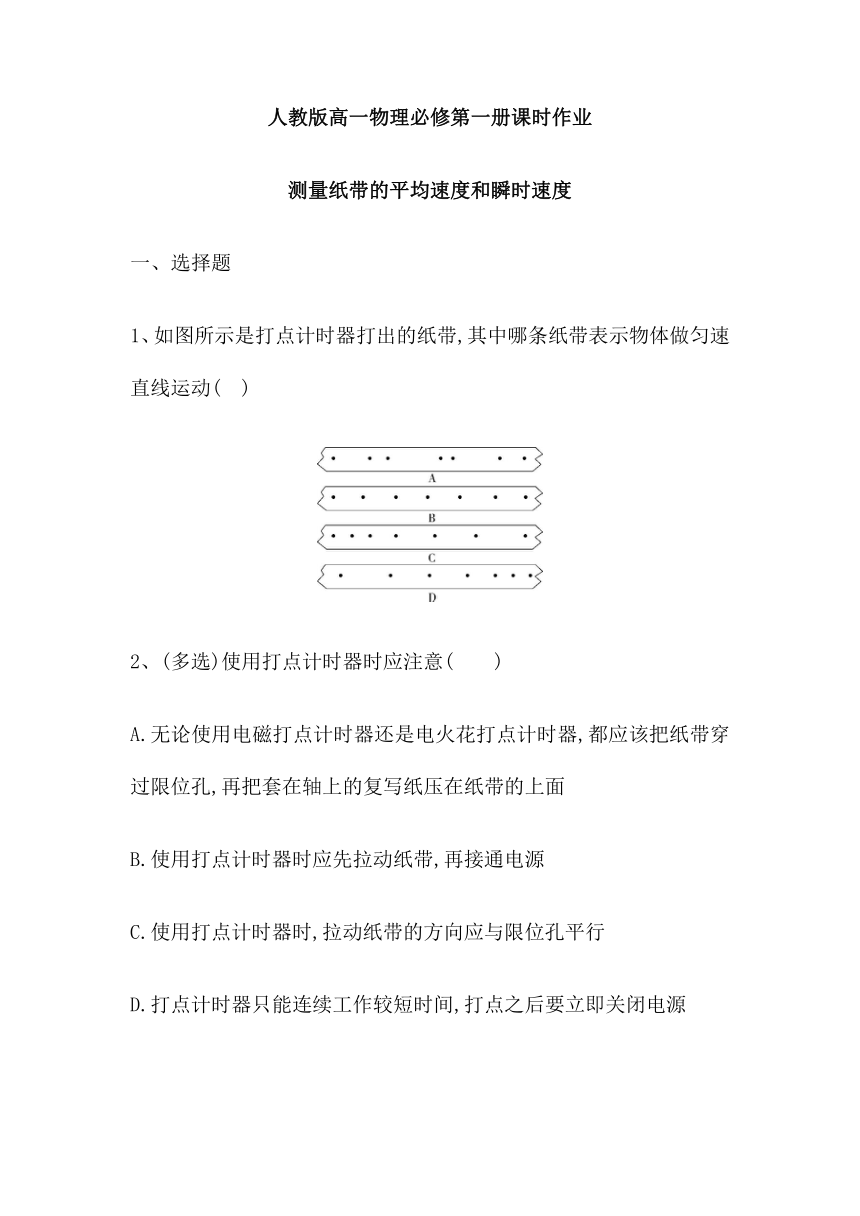 人教版高一物理必修第一册课时作业

测量纸带的平均速度和瞬时速度

一、选择题

1、如图所示是打点计时器打出的纸带,其中哪条纸带表示物体做匀速直线运动( )

A

B

C

D

2、(多选)使用打点计时器时应注意( )

A.无论使用电磁打点计时器还是电火花打点计时器,都应该把纸带穿过限位孔,再把套在轴上的复写纸压在纸带的上面

B.使用打点计时器时应先拉动纸带,再接通电源

C.使用打点计时器时,拉动纸带的方向应与限位孔平行

D.打点计时器只能连续工作较短时间,打点之后要立即关闭电源